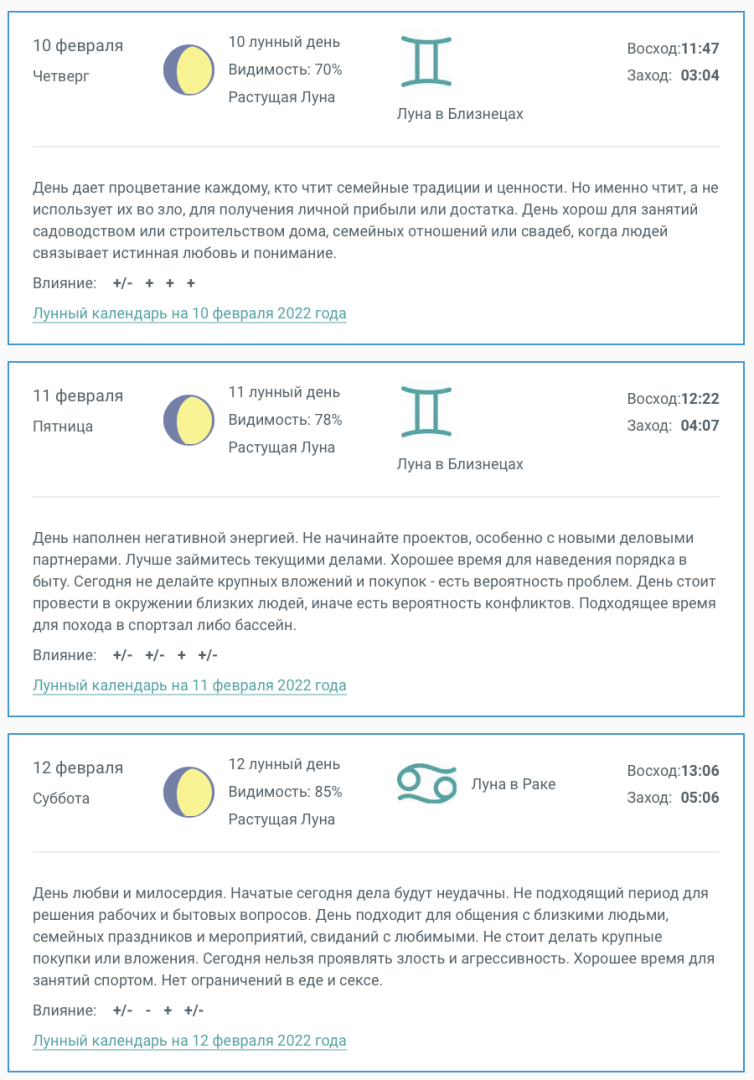 10 февраля
Четверг

10 лунный день
Видимость: 70%
Растущая Луна

Луна в Близнецах

Восход:11:47
Заход: 03:04

День дает процветание каждому, кто чтит семейные традиции и ценности. Но именно чтит, а не использует их во зло, для получения личной прибыли или достатка. День хорош для занятий садоводством или строительством дома, семейных отношений или свадеб, когда людей связывает истинная любовь и понимание.

Влияние: +/- + + +

Лунный календарь на 10 февраля 2022 года

11 февраля
Пятница

11 лунный день
Видимость: 78%
Растущая Луна

Луна в Близнецах

Восход:12:22
Заход: 04:07

День наполнен негативной энергией. Не начинайте проектов, особенно с новыми деловыми партнерами. Лучше займитесь текущими делами. Хорошее время для наведения порядка в быту. Сегодня не делайте крупных вложений и покупок - есть вероятность проблем. День стоит провести в окружении близких людей, иначе есть вероятность конфликтов. Подходящее время для похода в спортзал либо бассейн.

Влияние: +/- +/- + +/-

Лунный календарь на 11 февраля 2022 года

12 февраля
Суббота

12 лунный день
Видимость: 85%
Растущая Луна

Луна в Раке

Восход:13:06
Заход: 05:06

День любви и милосердия. Начатые сегодня дела будут неудачны. Не подходящий период для решения рабочих и бытовых вопросов. День подходит для общения с близкими людьми, семейных праздников и мероприятий, свиданий с любимыми. Не стоит делать крупные покупки или вложения. Сегодня нельзя проявлять злость и агрессивность. Хорошее время для занятий спортом. Нет ограничений в еде и сексе.

Влияние: +/- - + +/-

Лунный календарь на 12 февраля 2022 года